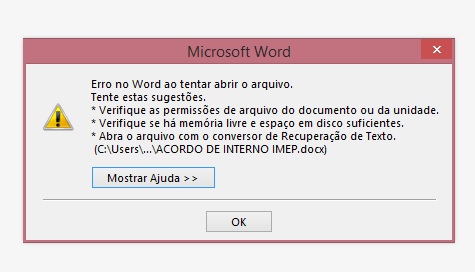 Microsoft Word

Erro no Word ao tentar abrir o arquivo.
Tente estas sugestões.
* Verifique as permissões de arquivo do documento ou da unidade.
* Verifique se há memória livre e espaço em disco suficientes.
* Abra o arquivo com o conversor de Recuperação de Texto.
(C:\Users\...\ACORDO DE INTERNO IMEP.docx)

Mostrar Ajuda >>

OK